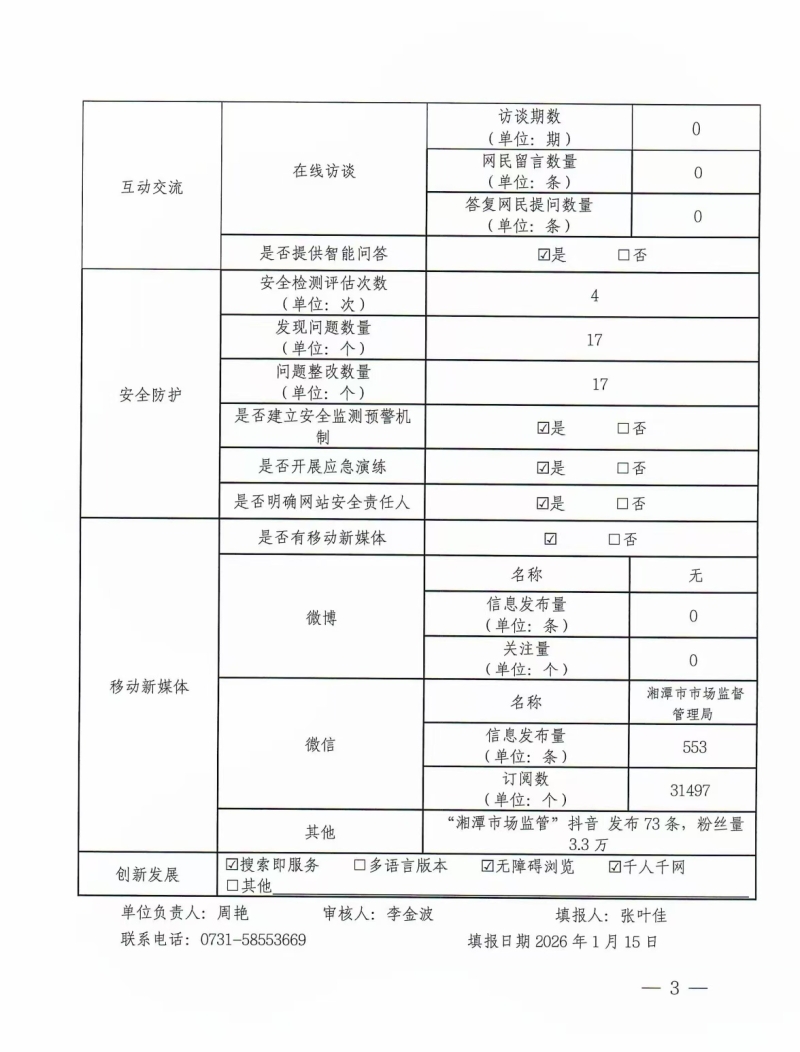 | 互动交流 | 在线访谈 | 访谈期数（单位：期） | 0 |
|---|---|---|---|
|  |  | 网民留言数量（单位：条） | 0 |
|  |  | 答复网民提问数量（单位：条） | 0 |
|  | 是否提供智能问答 | ☑是 ☐否 |  |
| 安全防护 | 安全检测评估次数（单位：次） | 4 |  |
|  | 发现问题数量（单位：个） | 17 |  |
|  | 问题整改数量（单位：个） | 17 |  |
|  | 是否建立安全监测预警机制 | ☑是 ☐否 |  |
|  | 是否开展应急演练 | ☑是 ☐否 |  |
|  | 是否明确网站安全责任人 | ☑是 ☐否 |  |
| 移动新媒体 | 是否有移动新媒体 | ☑ ☐否 |  |
|  | 微博 | 名称 | 无 |
|  |  | 信息发布量（单位：条） | 0 |
|  |  | 关注量（单位：个） | 0 |
|  | 微信 | 名称 | 湘潭市市场监督管理局 |
|  |  | 信息发布量（单位：条） | 553 |
|  |  | 订阅数（单位：个） | 31497 |
|  | 其他 | “湘潭市场监管”抖音 发布73条，粉丝量3.3万 |  |
| 创新发展 | ☑搜索即服务 ☐多语言版本 ☑无障碍浏览 ☑千人千网 ☐其他____ |  |  |

单位负责人：周艳 审核人：李金波 填报人：张叶佳

联系电话：0731-58553669 填报日期2026年1月15日

— 3 —